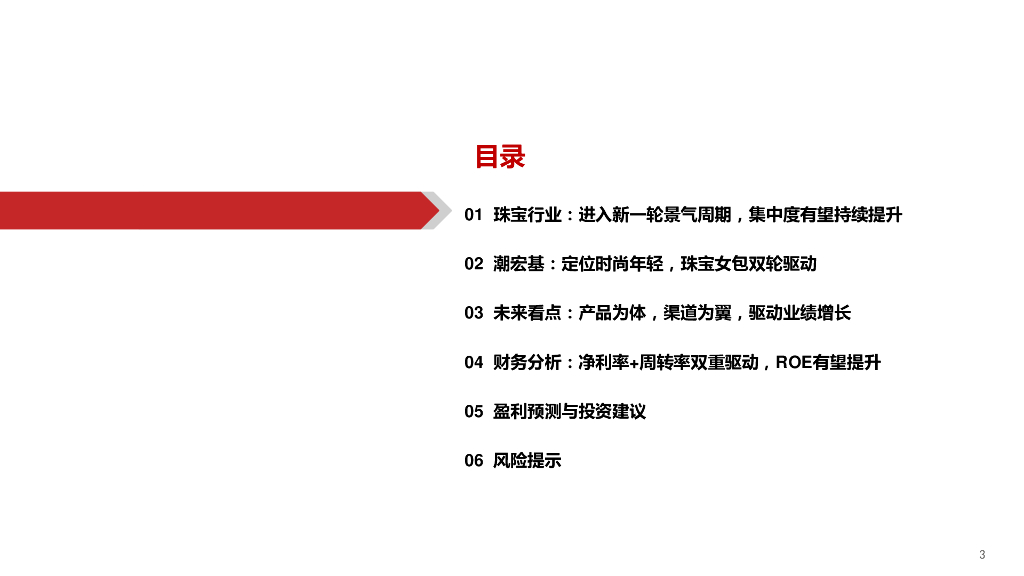 目录

01 珠宝行业：进入新一轮景气周期，集中度有望持续提升

02 潮宏基：定位时尚年轻，珠宝女包双轮驱动

03 未来看点：产品为体，渠道为翼，驱动业绩增长

04 财务分析：净利率+周转率双重驱动，ROE有望提升

05 盈利预测与投资建议

06 风险提示

3